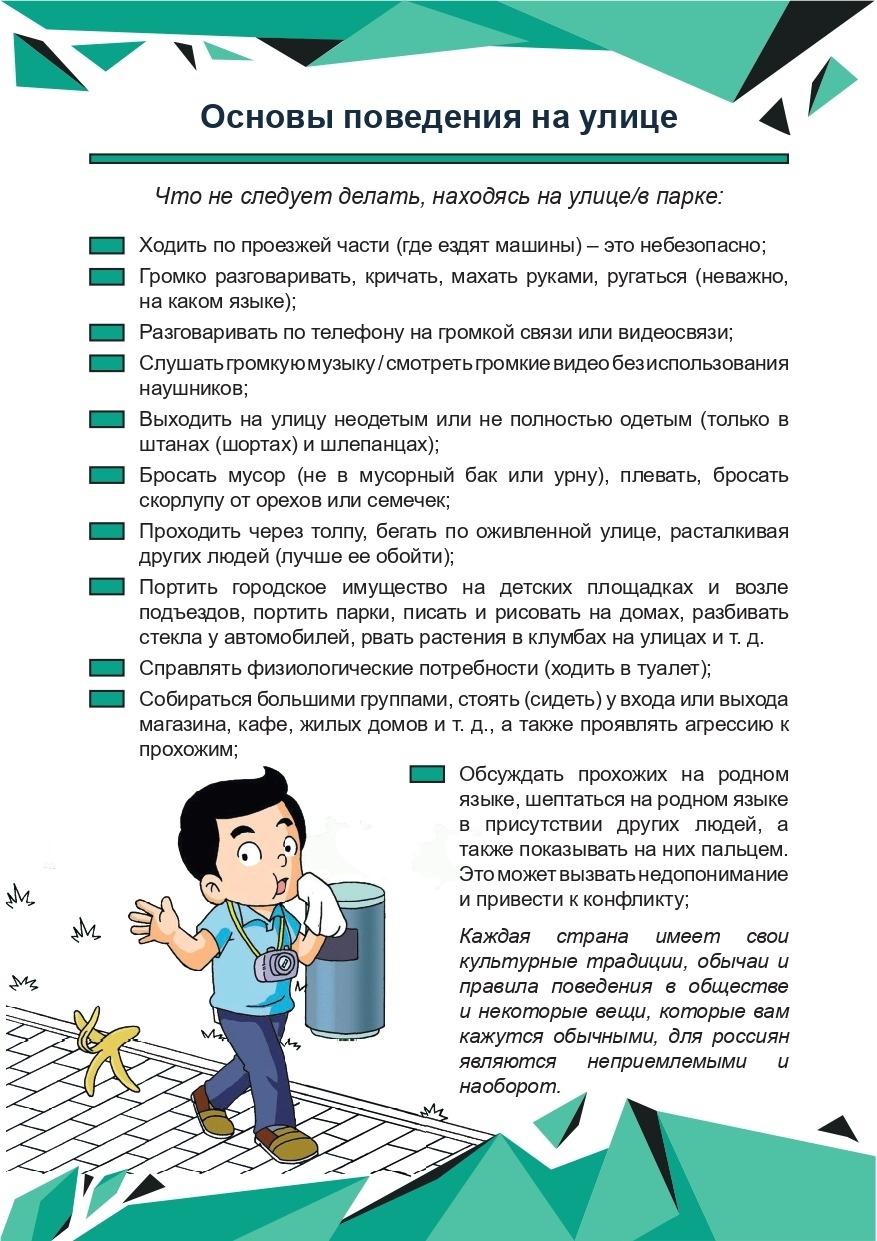 Основы поведения на улице

Что не следует делать, находясь на улице/в парке:

Ходить по проезжей части (где ездят машины) – это небезопасно;

Громко разговаривать, кричать, махать руками, ругаться (неважно, на каком языке);

Разговаривать по телефону на громкой связи или видеосвязи;

Слушать громкую музыку / смотреть громкие видео без использования наушников;

Выходить на улицу неодетым или не полностью одетым (только в штанах (шортах) и шлепанцах);

Бросать мусор (не в мусорный бак или урну), плевать, бросать скорлупу от орехов или семечек;

Проходить через толпу, бегать по оживленной улице, расталкивая других людей (лучше ее обойти);

Портить городское имущество на детских площадках и возле подъездов, портить парки, писать и рисовать на домах, разбивать стекла у автомобилей, рвать растения в клумбах на улицах и т. д.

Справлять физиологические потребности (ходить в туалет);

Собираться большими группами, стоять (сидеть) у входа или выхода магазина, кафе, жилых домов и т. д., а также проявлять агрессию к прохожим;

Обсуждать прохожих на родном языке, шептаться на родном языке в присутствии других людей, а также показывать на них пальцем. Это может вызвать недопонимание и привести к конфликту;

Каждая страна имеет свои культурные традиции, обычаи и правила поведения в обществе и некоторые вещи, которые вам кажутся обычными, для россиян являются неприемлемыми и наоборот.